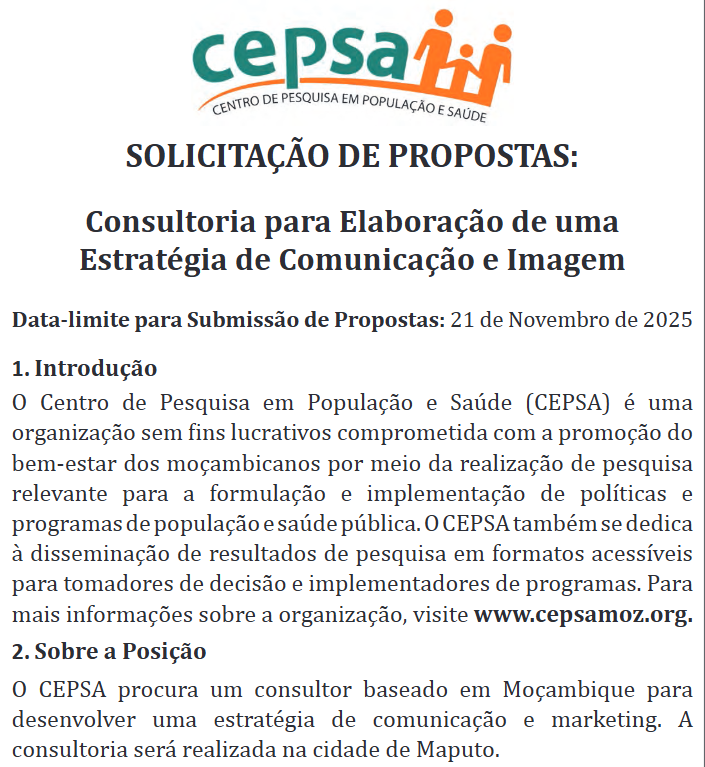 cepsa
CENTRO DE PESQUISA EM POPULAÇÃO E SAÚDE

SOLICITAÇÃO DE PROPOSTAS:

Consultoria para Elaboração de uma Estratégia de Comunicação e Imagem

Data-limite para Submissão de Propostas: 21 de Novembro de 2025

1. Introdução
O Centro de Pesquisa em População e Saúde (CEPSA) é uma organização sem fins lucrativos comprometida com a promoção do bem-estar dos moçambicanos por meio da realização de pesquisa relevante para a formulação e implementação de políticas e programas de população e saúde pública. O CEPSA também se dedica à disseminação de resultados de pesquisa em formatos acessíveis para tomadores de decisão e implementadores de programas. Para mais informações sobre a organização, visite www.cepsamoz.org.

2. Sobre a Posição
O CEPSA procura um consultor baseado em Moçambique para desenvolver uma estratégia de comunicação e marketing. A consultoria será realizada na cidade de Maputo.